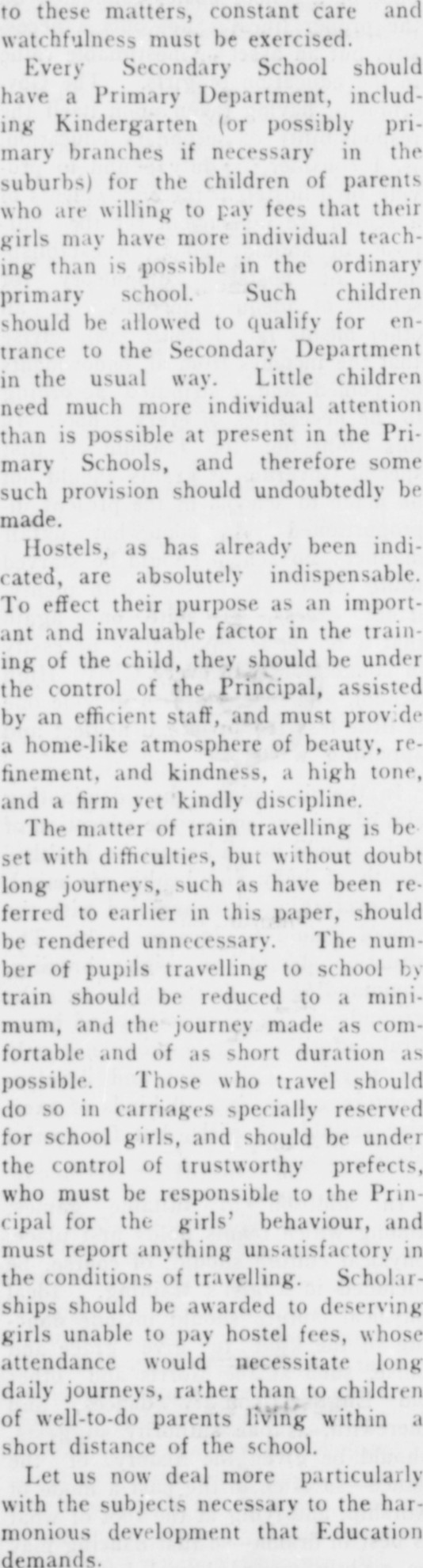 to these matters, constant care and watchfulness must be exercised.

Every Secondary School should have a Primary Department, including Kindergarten (or possibly primary branches if necessary in the suburbs) for the children of parents who are willing to pay fees that their girls may have more individual teaching than is possible in the ordinary primary school. Such children should be allowed to qualify for entrance to the Secondary Department in the usual way. Little children need much more individual attention than is possible at present in the Primary Schools, and therefore some such provision should undoubtedly be made.

Hostels, as has already been indicated, are absolutely indispensable. To effect their purpose as an important and invaluable factor in the training of the child, they should be under the control of the Principal, assisted by an efficient staff, and must provide a home-like atmosphere of beauty, refinement, and kindness, a high tone, and a firm yet kindly discipline.

The matter of train travelling is beset with difficulties, but without doubt long journeys, such as have been referred to earlier in this paper, should be rendered unnecessary. The number of pupils travelling to school by train should be reduced to a minimum, and the journey made as comfortable and of as short duration as possible. Those who travel should do so in carriages specially reserved for school girls, and should be under the control of trustworthy prefects, who must be responsible to the Principal for the girls' behaviour, and must report anything unsatisfactory in the conditions of travelling. Scholarships should be awarded to deserving girls unable to pay hostel fees, whose attendance would necessitate long daily journeys, rather than to children of well-to-do parents living within a short distance of the school.

Let us now deal more particularly with the subjects necessary to the harmonious development that Education demands.